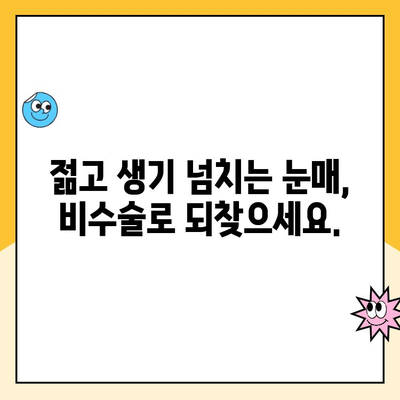 젊고 생기 넘치는 눈매,
비수술로 되찾으세요.